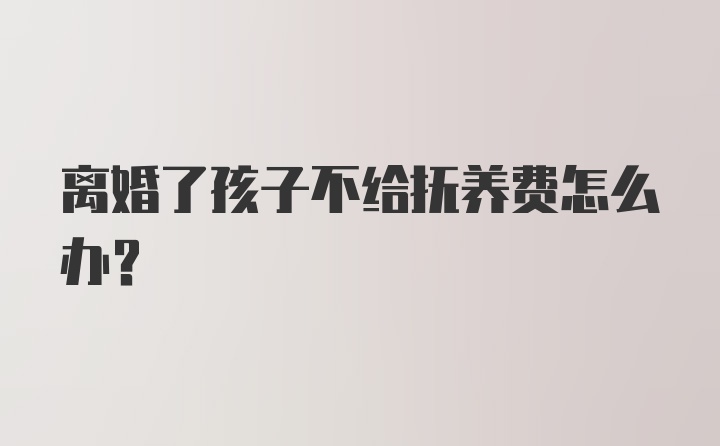 离婚了孩子不给抚养费怎么办？